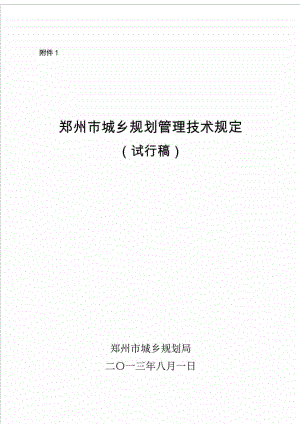 附件 1

郑州市城乡规划管理技术规定

（试行稿）

郑州市城乡规划局

二〇一三年八月一日